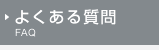 よくある質問
FAQ